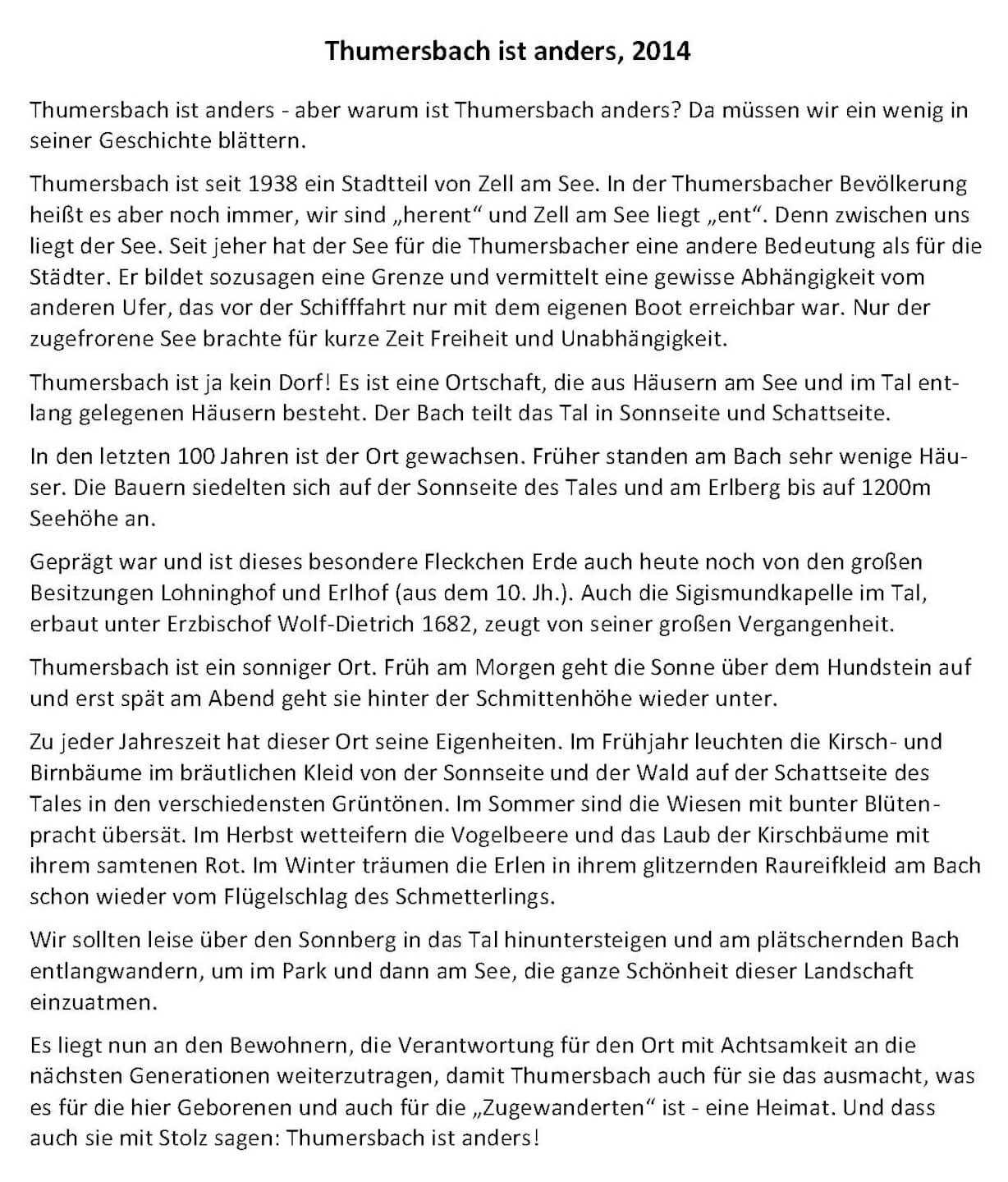 Thumersbach ist anders, 2014

Thumersbach ist anders - aber warum ist Thumersbach anders? Da müssen wir ein wenig in seiner Geschichte blättern.

Thumersbach ist seit 1938 ein Stadtteil von Zell am See. In der Thumersbacher Bevölkerung heißt es aber noch immer, wir sind „herent“ und Zell am See liegt „ent“. Denn zwischen uns liegt der See. Seit jeher hat der See für die Thumersbacher eine andere Bedeutung als für die Städter. Er bildet sozusagen eine Grenze und vermittelt eine gewisse Abhängigkeit vom anderen Ufer, das vor der Schifffahrt nur mit dem eigenen Boot erreichbar war. Nur der zugefrorene See brachte für kurze Zeit Freiheit und Unabhängigkeit.

Thumersbach ist ja kein Dorf! Es ist eine Ortschaft, die aus Häusern am See und im Tal entlang gelegenen Häusern besteht. Der Bach teilt das Tal in Sonnseite und Schattseite.

In den letzten 100 Jahren ist der Ort gewachsen. Früher standen am Bach sehr wenige Häuser. Die Bauern siedelten sich auf der Sonnseite des Tales und am Erlberg bis auf 1200m Seehöhe an.

Geprägt war und ist dieses besondere Fleckchen Erde auch heute noch von den großen Besitzungen Lohninghof und Erlhof (aus dem 10. Jh.). Auch die Sigismundkapelle im Tal, erbaut unter Erzbischof Wolf-Dietrich 1682, zeugt von seiner großen Vergangenheit.

Thumersbach ist ein sonniger Ort. Früh am Morgen geht die Sonne über dem Hundstein auf und erst spät am Abend geht sie hinter der Schmittenhöhe wieder unter.

Zu jeder Jahreszeit hat dieser Ort seine Eigenheiten. Im Frühjahr leuchten die Kirsch- und Birnbäume im bräutlichen Kleid von der Sonnseite und der Wald auf der Schattseite des Tales in den verschiedensten Grüntönen. Im Sommer sind die Wiesen mit bunter Blütenpracht übersät. Im Herbst wetteifern die Vogelbeere und das Laub der Kirschbäume mit ihrem samtenen Rot. Im Winter träumen die Erlen in ihrem glitzernden Raureifkleid am Bach schon wieder vom Flügelschlag des Schmetterlings.

Wir sollten leise über den Sonnberg in das Tal hinuntersteigen und am plätschernden Bach entlangwandern, um im Park und dann am See, die ganze Schönheit dieser Landschaft einzuatmen.

Es liegt nun an den Bewohnern, die Verantwortung für den Ort mit Achtsamkeit an die nächsten Generationen weiterzutragen, damit Thumersbach auch für sie das ausmacht, was es für die hier Geborenen und auch für die „Zugewanderten“ ist - eine Heimat. Und dass auch sie mit Stolz sagen: Thumersbach ist anders!